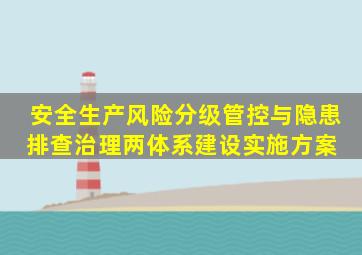 安全生产风险分级管控与隐患排查治理两体系建设实施方案